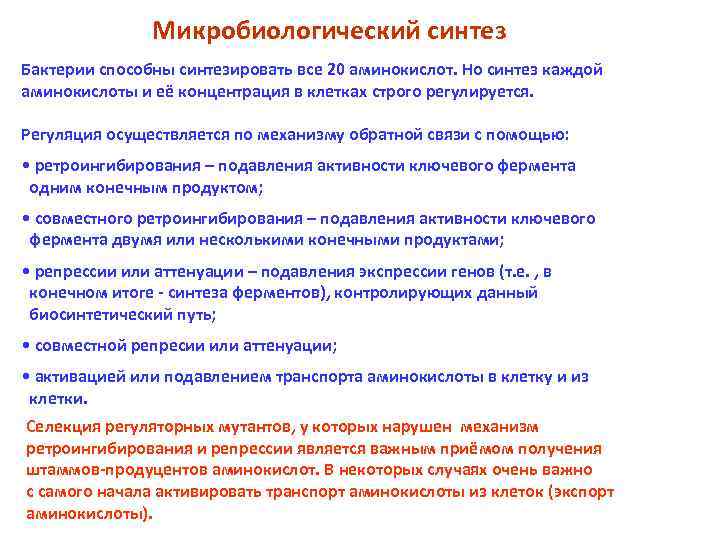 Микробиологический синтез

Бактерии способны синтезировать все 20 аминокислот. Но синтез каждой аминокислоты и её концентрация в клетках строго регулируется.

Регуляция осуществляется по механизму обратной связи с помощью:

• ретроингибирования – подавления активности ключевого фермента одним конечным продуктом;

• совместного ретроингибирования – подавления активности ключевого фермента двумя или несколькими конечными продуктами;

• репрессии или аттенуации – подавления экспрессии генов (т.е. , в конечном итоге - синтеза ферментов), контролирующих данный биосинтетический путь;

• совместной репресии или аттенуации;

• активацией или подавлением транспорта аминокислоты в клетку и из клетки.

Селекция регуляторных мутантов, у которых нарушен механизм ретроингибирования и репрессии является важным приёмом получения штаммов-продуцентов аминокислот. В некоторых случаях очень важно с самого начала активировать транспорт аминокислоты из клеток (экспорт аминокислоты).